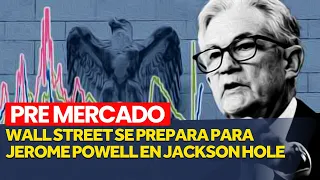 PRE MERCADO
WALL STREET SE PREPARA PARA JEROME POWELL EN JACKSON HOLE